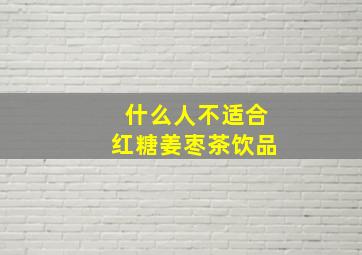 什么人不适合
红糖姜枣茶饮品